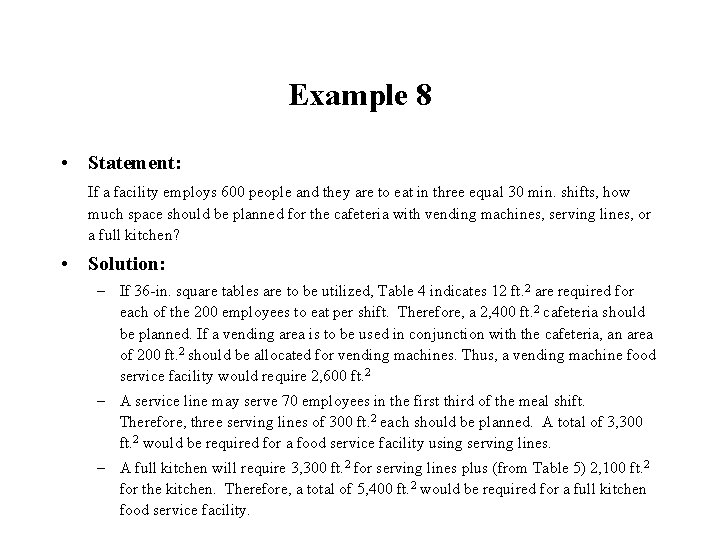 Example 8

• Statement:

If a facility employs 600 people and they are to eat in three equal 30 min. shifts, how much space should be planned for the cafeteria with vending machines, serving lines, or a full kitchen?

• Solution:

– If 36-in. square tables are to be utilized, Table 4 indicates 12 ft.$^2$ are required for each of the 200 employees to eat per shift. Therefore, a 2,400 ft.$^2$ cafeteria should be planned. If a vending area is to be used in conjunction with the cafeteria, an area of 200 ft.$^2$ should be allocated for vending machines. Thus, a vending machine food service facility would require 2,600 ft.$^2$

– A service line may serve 70 employees in the first third of the meal shift. Therefore, three serving lines of 300 ft.$^2$ each should be planned. A total of 3,300 ft.$^2$ would be required for a food service facility using serving lines.

– A full kitchen will require 3,300 ft.$^2$ for serving lines plus (from Table 5) 2,100 ft.$^2$ for the kitchen. Therefore, a total of 5,400 ft.$^2$ would be required for a full kitchen food service facility.